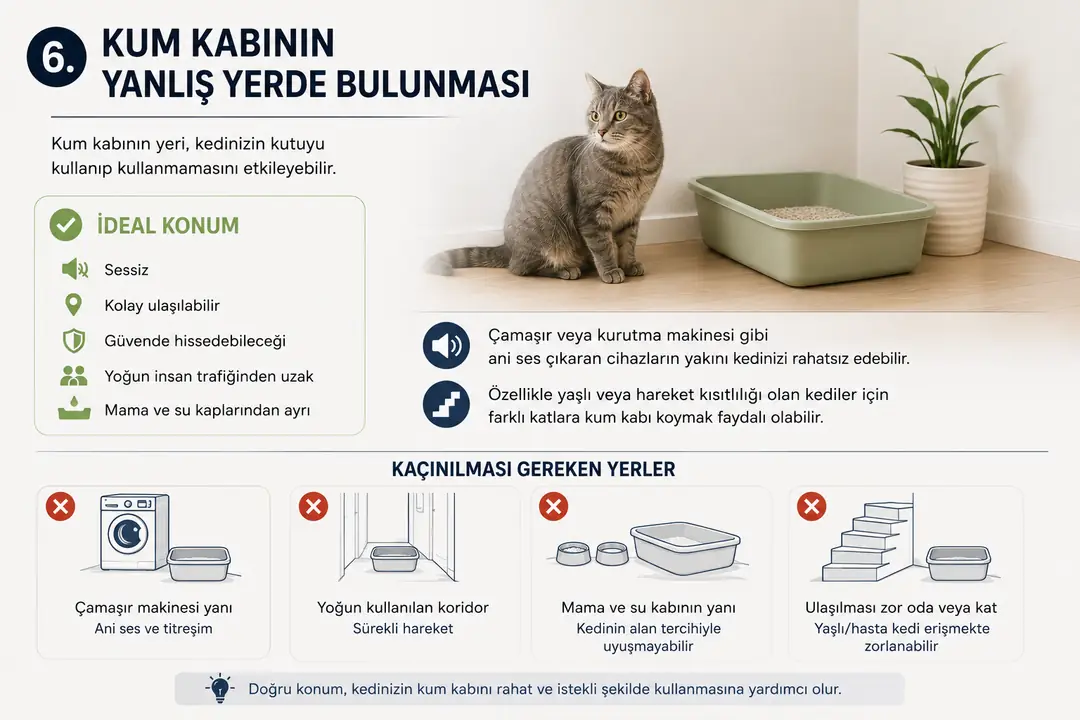 6. KUM KABININ YANLIŞ YERDE BULUNMASI

Kum kabının yeri, kedinizin kutuyu kullanıp kullanmamasını etkileyebilir.

İDEAL KONUM

Sessiz

Kolay ulaşılabilir

Güvende hissedebileceği

Yoğun insan trafiğinden uzak

Mama ve su kaplarından ayrı

Çamaşır veya kurutma makinesi gibi ani ses çıkaran cihazların yakını kedinizi rahatsız edebilir.

Özellikle yaşlı veya hareket kısıtlılığı olan kediler için farklı katlara kum kabı koymak faydalı olabilir.

KAÇINILMASI GEREKEN YERLER

Çamaşır makinesi yanı
Ani ses ve titreşim

Yoğun kullanılan koridor
Sürekli hareket

Mama ve su kabının yanı
Kedinin alan tercihiyle uyuşmayabilir

Ulaşılması zor oda veya kat
Yaşlı/hasta kedi erişmekte zorlanabilir

Doğru konum, kedinizin kum kabını rahat ve istekli şekilde kullanmasına yardımcı olur.